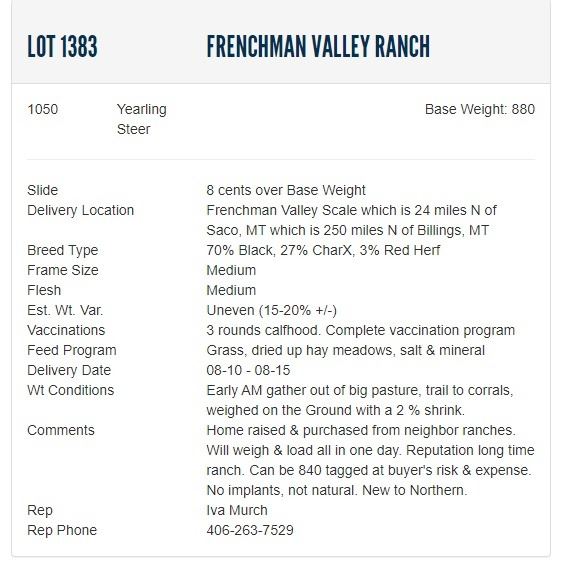 LOT 1383 FRENCHMAN VALLEY RANCH

1050 Yearling Steer Base Weight: 880

| | |
|---|---|
| Slide | 8 cents over Base Weight |
| Delivery Location | Frenchman Valley Scale which is 24 miles N of Saco, MT which is 250 miles N of Billings, MT |
| Breed Type | 70% Black, 27% CharX, 3% Red Herf |
| Frame Size | Medium |
| Flesh | Medium |
| Est. Wt. Var. | Uneven (15-20% +/-) |
| Vaccinations | 3 rounds calfhood. Complete vaccination program |
| Feed Program | Grass, dried up hay meadows, salt & mineral |
| Delivery Date | 08-10 - 08-15 |
| Wt Conditions | Early AM gather out of big pasture, trail to corrals, weighed on the Ground with a 2 % shrink. |
| Comments | Home raised & purchased from neighbor ranches. Will weigh & load all in one day. Reputation long time ranch. Can be 840 tagged at buyer's risk & expense. No implants, not natural. New to Northern. |
| Rep | Iva Murch |
| Rep Phone | 406-263-7529 |